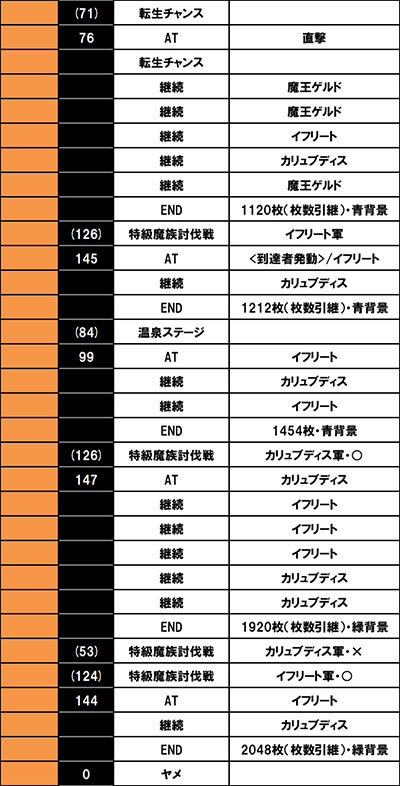 |  | (71) | 転生チャンス |  |
|---|---|---|---|
|  | 76 | AT | 直撃 |
|  |  | 転生チャンス |  |
|  |  | 継続 | 魔王ゲルド |
|  |  | 継続 | 魔王ゲルド |
|  |  | 継続 | イフリート |
|  |  | 継続 | カリュブディス |
|  |  | 継続 | 魔王ゲルド |
|  |  | END | 1120枚(枚数引継)・青背景 |
|  | (126) | 特級魔族討伐戦 | イフリート軍 |
|  | 145 | AT | <到達者発動>/イフリート |
|  |  | 継続 | カリュブディス |
|  |  | END | 1212枚(枚数引継)・青背景 |
|  | (84) | 温泉ステージ |  |
|  | 99 | AT | イフリート |
|  |  | 継続 | カリュブディス |
|  |  | 継続 | イフリート |
|  |  | END | 1454枚・青背景 |
|  | (126) | 特級魔族討伐戦 | カリュブディス軍・○ |
|  | 147 | AT | カリュブディス |
|  |  | 継続 | イフリート |
|  |  | 継続 | イフリート |
|  |  | 継続 | イフリート |
|  |  | 継続 | カリュブディス |
|  |  | 継続 | カリュブディス |
|  |  | END | 1920枚(枚数引継)・緑背景 |
|  | (53) | 特級魔族討伐戦 | カリュブディス軍・× |
|  | (124) | 特級魔族討伐戦 | イフリート軍・○ |
|  | 144 | AT | イフリート |
|  |  | 継続 | カリュブディス |
|  |  | END | 2048枚(枚数引継)・緑背景 |
|  | 0 | ヤメ |  |